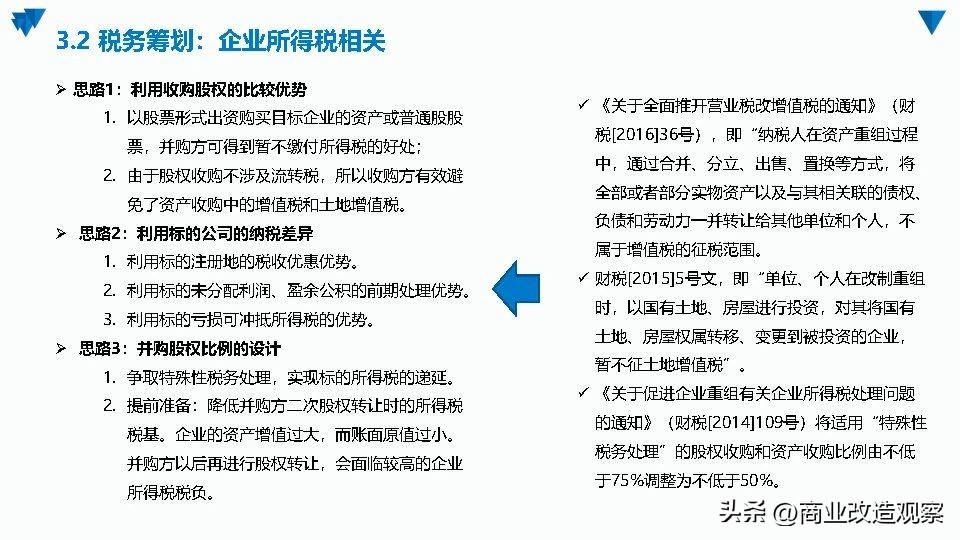 3.2 税务筹划：企业所得税相关

➢ 思路1：利用收购股权的比较优势
1. 以股票形式出资购买目标企业的资产或普通股股票，并购方可得到暂不缴付所得税的好处；
2. 由于股权收购不涉及流转税，所以收购方有效避免了资产收购中的增值税和土地增值税。

➢ 思路2：利用标的公司的纳税差异
1. 利用标的注册地的税收优惠优势。
2. 利用标的未分配利润、盈余公积的前期处理优势。
3. 利用标的亏损可冲抵所得税的优势。

➢ 思路3：并购股权比例的设计
1. 争取特殊性税务处理，实现标的所得税的递延。
2. 提前准备：降低并购方二次股权转让时的所得税税基。企业的资产增值过大，而账面原值过小。并购方以后再进行股权转让，会面临较高的企业所得税税负。

✓ 《关于全面推开营业税改增值税的通知》（财税[2016]36号），即“纳税人在资产重组过程中，通过合并、分立、出售、置换等方式，将全部或者部分实物资产以及与其相关联的债权、负债和劳动力一并转让给其他单位和个人，不属于增值税的征税范围。

✓ 财税[2015]5号文，即“单位、个人在改制重组时，以国有土地、房屋进行投资，对其将国有土地、房屋权属转移、变更到被投资的企业，暂不征土地增值税”。

✓ 《关于促进企业重组有关企业所得税处理问题的通知》（财税[2014]109号）将适用“特殊性税务处理”的股权收购和资产收购比例由不低于75%调整为不低于50%。

头条 @商业改造观察